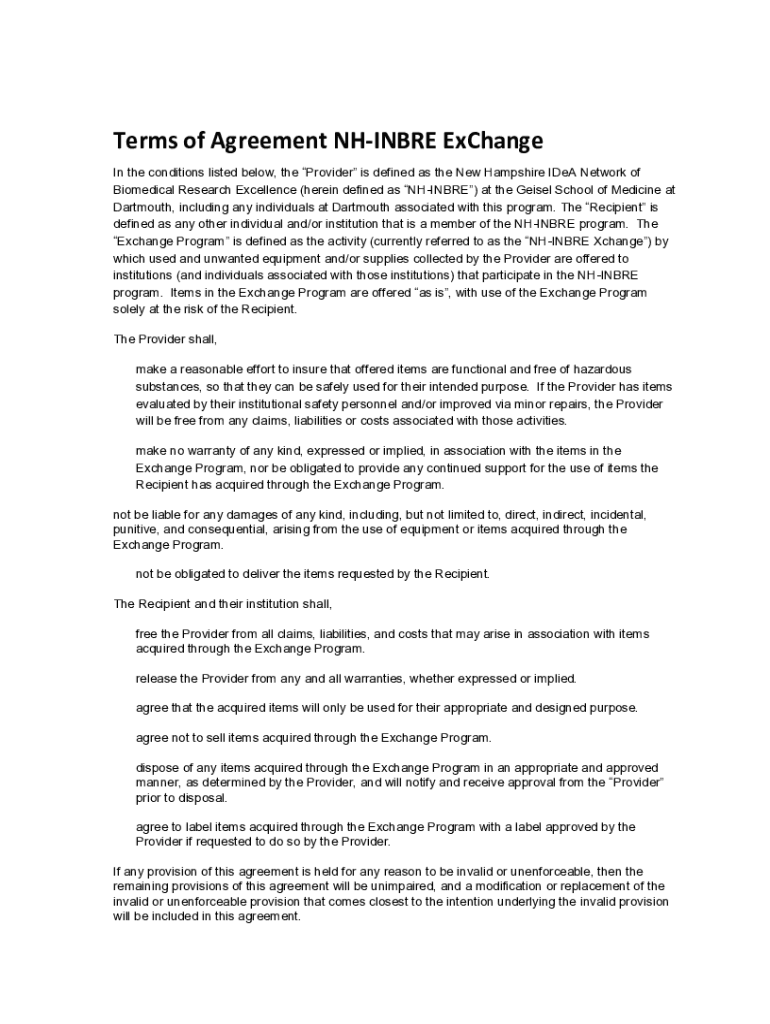 Terms of Agreement NH-INBRE ExChange

In the conditions listed below, the "Provider" is defined as the New Hampshire IDeA Network of Biomedical Research Excellence (herein defined as "NH-INBRE") at the Geisel School of Medicine at Dartmouth, including any individuals at Dartmouth associated with this program. The "Recipient" is defined as any other individual and/or institution that is a member of the NH-INBRE program. The "Exchange Program" is defined as the activity (currently referred to as the "NH-INBRE Xchange") by which used and unwanted equipment and/or supplies collected by the Provider are offered to institutions (and individuals associated with those institutions) that participate in the NH-INBRE program. Items in the Exchange Program are offered "as is", with use of the Exchange Program solely at the risk of the Recipient.

The Provider shall,

make a reasonable effort to insure that offered items are functional and free of hazardous substances, so that they can be safely used for their intended purpose. If the Provider has items evaluated by their institutional safety personnel and/or improved via minor repairs, the Provider will be free from any claims, liabilities or costs associated with those activities.

make no warranty of any kind, expressed or implied, in association with the items in the Exchange Program, nor be obligated to provide any continued support for the use of items the Recipient has acquired through the Exchange Program.

not be liable for any damages of any kind, including, but not limited to, direct, indirect, incidental, punitive, and consequential, arising from the use of equipment or items acquired through the Exchange Program.

not be obligated to deliver the items requested by the Recipient.

The Recipient and their institution shall,

free the Provider from all claims, liabilities, and costs that may arise in association with items acquired through the Exchange Program.

release the Provider from any and all warranties, whether expressed or implied.

agree that the acquired items will only be used for their appropriate and designed purpose.

agree not to sell items acquired through the Exchange Program.

dispose of any items acquired through the Exchange Program in an appropriate and approved manner, as determined by the Provider, and will notify and receive approval from the "Provider" prior to disposal.

agree to label items acquired through the Exchange Program with a label approved by the Provider if requested to do so by the Provider.

If any provision of this agreement is held for any reason to be invalid or unenforceable, then the remaining provisions of this agreement will be unimpaired, and a modification or replacement of the invalid or unenforceable provision that comes closest to the intention underlying the invalid provision will be included in this agreement.